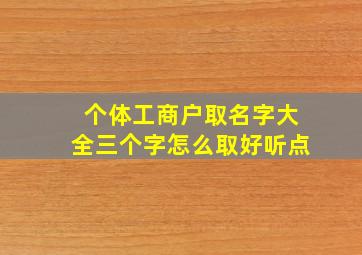 个体工商户取名字大全三个字怎么取好听点